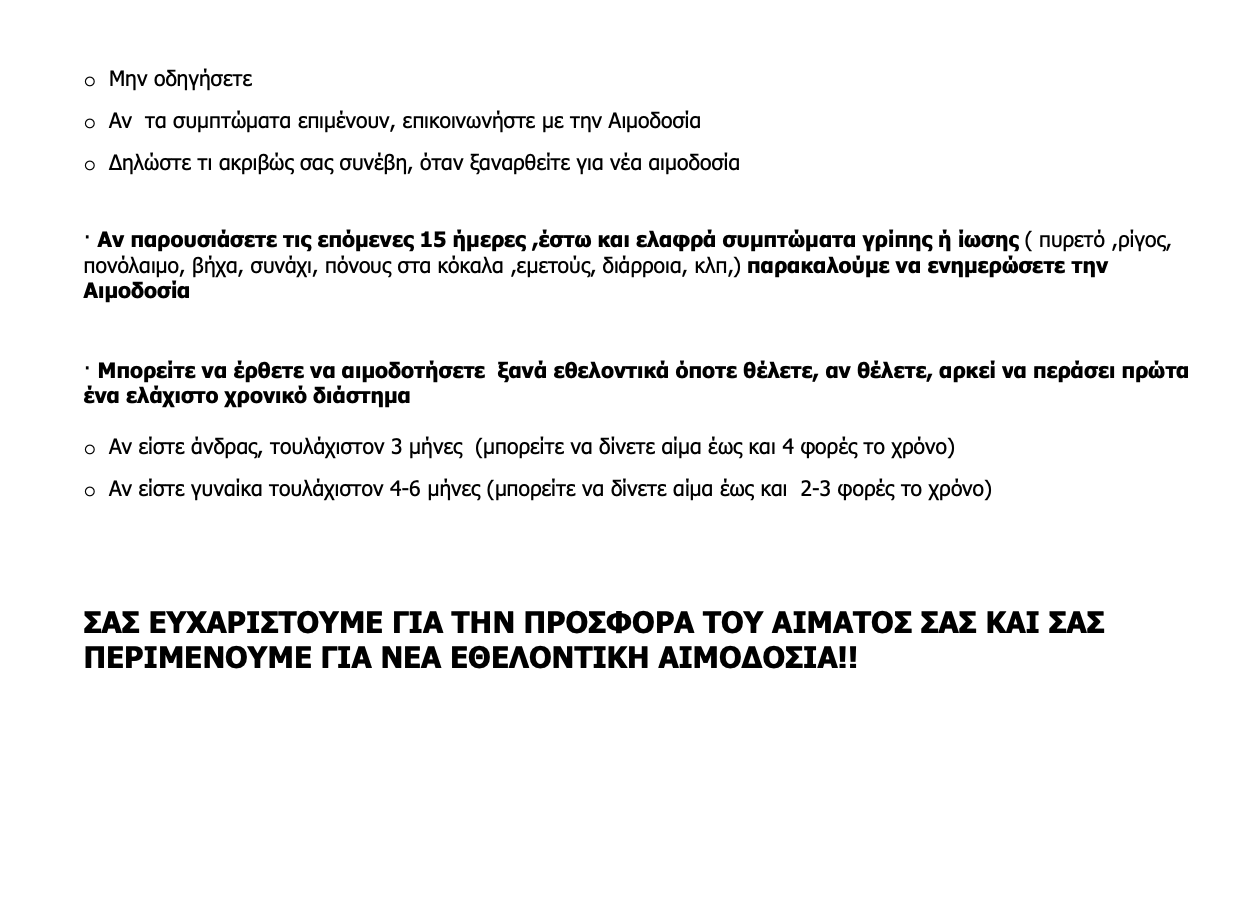 o Μην οδηγήσετε

o Αν τα συμπτώματα επιμένουν, επικοινωνήστε με την Αιμοδοσία

o Δηλώστε τι ακριβώς σας συνέβη, όταν ξαναρθείτε για νέα αιμοδοσία

· Αν παρουσιάσετε τις επόμενες 15 ήμερες ,έστω και ελαφρά συμπτώματα γρίπης ή ίωσης ( πυρετό ,ρίγος, πονόλαιμο, βήχα, συνάχι, πόνους στα κόκαλα ,εμετούς, διάρροια, κλπ,) παρακαλούμε να ενημερώσετε την Αιμοδοσία

· Μπορείτε να έρθετε να αιμοδοτήσετε ξανά εθελοντικά όποτε θέλετε, αν θέλετε, αρκεί να περάσει πρώτα ένα ελάχιστο χρονικό διάστημα

o Αν είστε άνδρας, τουλάχιστον 3 μήνες (μπορείτε να δίνετε αίμα έως και 4 φορές το χρόνο)

o Αν είστε γυναίκα τουλάχιστον 4-6 μήνες (μπορείτε να δίνετε αίμα έως και 2-3 φορές το χρόνο)

ΣΑΣ ΕΥΧΑΡΙΣΤΟΥΜΕ ΓΙΑ ΤΗΝ ΠΡΟΣΦΟΡΑ ΤΟΥ ΑΙΜΑΤΟΣ ΣΑΣ ΚΑΙ ΣΑΣ ΠΕΡΙΜΕΝΟΥΜΕ ΓΙΑ ΝΕΑ ΕΘΕΛΟΝΤΙΚΗ ΑΙΜΟΔΟΣΙΑ!!